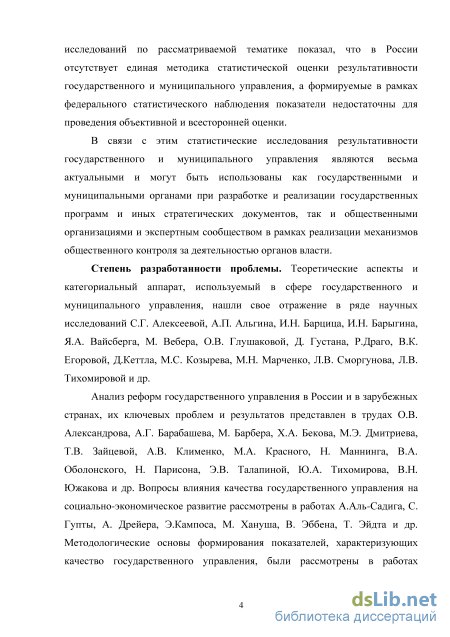 исследований по рассматриваемой тематике показал, что в России отсутствует единая методика статистической оценки результативности государственного и муниципального управления, а формируемые в рамках федерального статистического наблюдения показатели недостаточны для проведения объективной и всесторонней оценки.

В связи с этим статистические исследования результативности государственного и муниципального управления являются весьма актуальными и могут быть использованы как государственными и муниципальными органами при разработке и реализации государственных программ и иных стратегических документов, так и общественными организациями и экспертным сообществом в рамках реализации механизмов общественного контроля за деятельностью органов власти.

Степень разработанности проблемы. Теоретические аспекты и категориальный аппарат, используемый в сфере государственного и муниципального управления, нашли свое отражение в ряде научных исследований С.Г. Алексеевой, А.П. Альгина, И.Н. Барцица, И.Н. Барыгина, Я.А. Вайсберга, М. Вебера, О.В. Глушаковой, Д. Густана, Р.Драго, В.К. Егоровой, Д.Кеттла, М.С. Козырева, М.Н. Марченко, Л.В. Сморгунова, Л.В. Тихомировой и др.

Анализ реформ государственного управления в России и в зарубежных странах, их ключевых проблем и результатов представлен в трудах О.В. Александрова, А.Г. Барабашева, М. Барбера, Х.А. Бекова, М.Э. Дмитриева, Т.В. Зайцевой, А.В. Клименко, М.А. Красного, Н. Маннинга, В.А. Оболонского, Н. Парисона, Э.В. Талапиной, Ю.А. Тихомирова, В.Н. Южакова и др. Вопросы влияния качества государственного управления на социально-экономическое развитие рассмотрены в работах А.Аль-Садига, С. Гупты, А. Дрейера, Э.Кампоса, М. Хануша, В. Эббена, Т. Эйдта и др. Методологические основы формирования показателей, характеризующих качество государственного управления, были рассмотрены в работах

4

dsLib.net
библиотека диссертаций